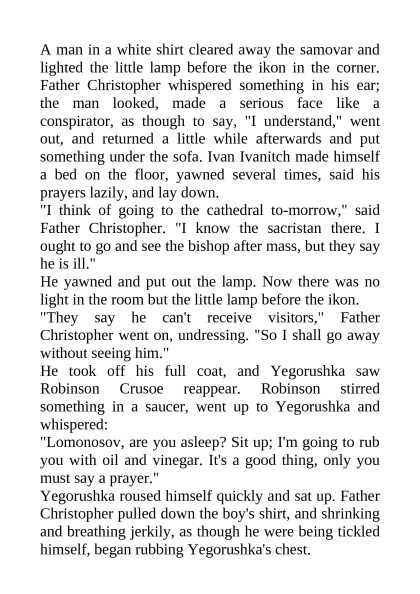 A man in a white shirt cleared away the samovar and lighted the little lamp before the ikon in the corner. Father Christopher whispered something in his ear; the man looked, made a serious face like a conspirator, as though to say, "I understand," went out, and returned a little while afterwards and put something under the sofa. Ivan Ivanitch made himself a bed on the floor, yawned several times, said his prayers lazily, and lay down.
"I think of going to the cathedral to-morrow," said Father Christopher. "I know the sacristan there. I ought to go and see the bishop after mass, but they say he is ill."
He yawned and put out the lamp. Now there was no light in the room but the little lamp before the ikon.
"They say he can't receive visitors," Father Christopher went on, undressing. "So I shall go away without seeing him."
He took off his full coat, and Yegorushka saw Robinson Crusoe reappear. Robinson stirred something in a saucer, went up to Yegorushka and whispered:
"Lomonosov, are you asleep? Sit up; I'm going to rub you with oil and vinegar. It's a good thing, only you must say a prayer."
Yegorushka roused himself quickly and sat up. Father Christopher pulled down the boy's shirt, and shrinking and breathing jerkily, as though he were being tickled himself, began rubbing Yegorushka's chest.